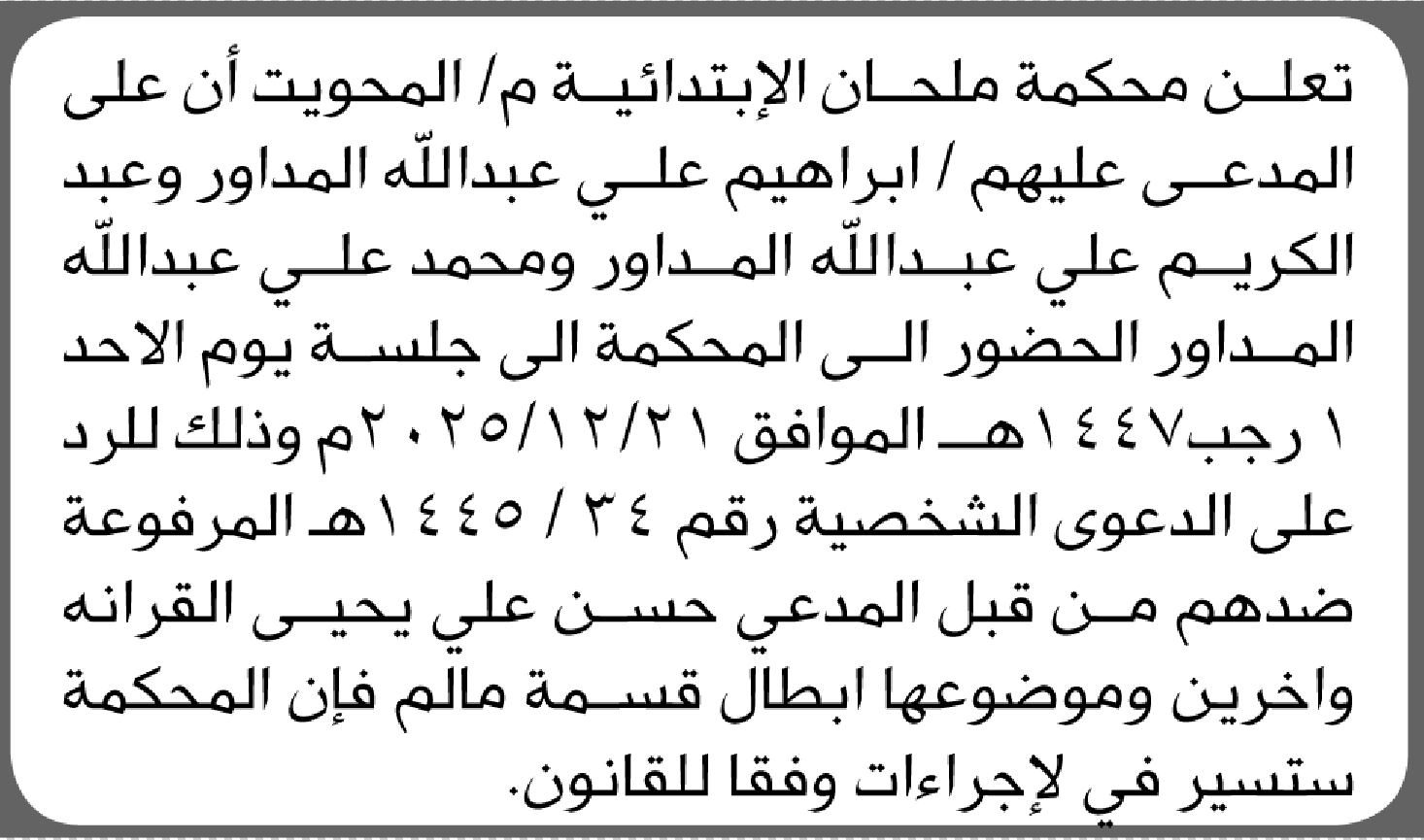 تعلن محكمة ملحان الإبتدائية م/ المحويت أن على المدعى عليهم / ابراهيم علي عبدالله المداور وعبد الكريم علي عبدالله المداور ومحمد علي عبدالله المداور الحضور الى المحكمة الى جلسة يوم الاحد ١ رجب١٤٤٧هـ الموافق ٢٠٢٥/١٢/٢١م وذلك للرد على الدعوى الشخصية رقم ٣٤ / ١٤٤٥هـ المرفوعة ضدهم من قبل المدعي حسن علي يحيى القرانه واخرين وموضوعها ابطال قسمة مالم فإن المحكمة ستسير في لإجراءات وفقا للقانون.